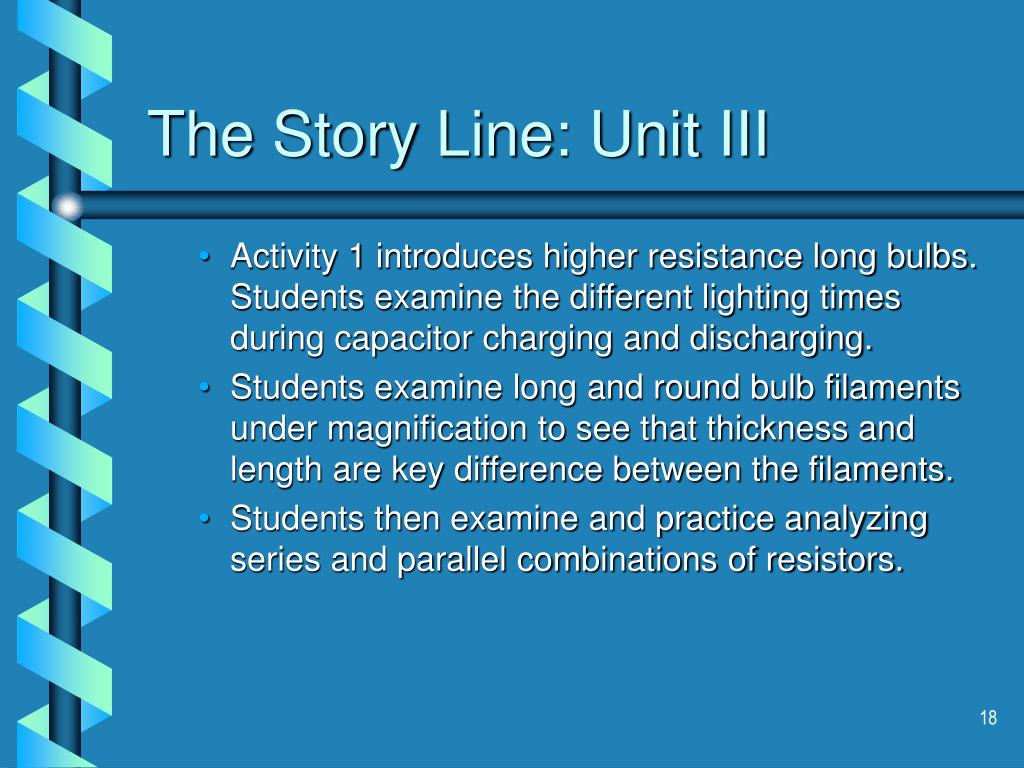 The Story Line: Unit III

• Activity 1 introduces higher resistance long bulbs. Students examine the different lighting times during capacitor charging and discharging.
• Students examine long and round bulb filaments under magnification to see that thickness and length are key difference between the filaments.
• Students then examine and practice analyzing series and parallel combinations of resistors.

18